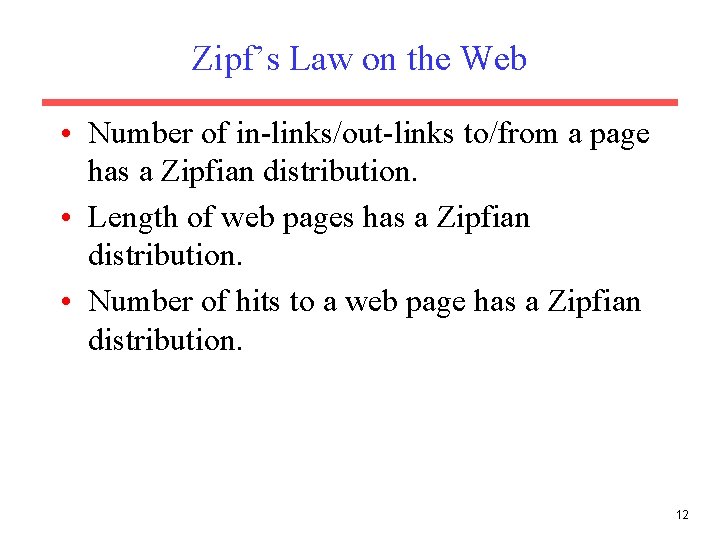 Zipf's Law on the Web

• Number of in-links/out-links to/from a page has a Zipfian distribution.
• Length of web pages has a Zipfian distribution.
• Number of hits to a web page has a Zipfian distribution.

12